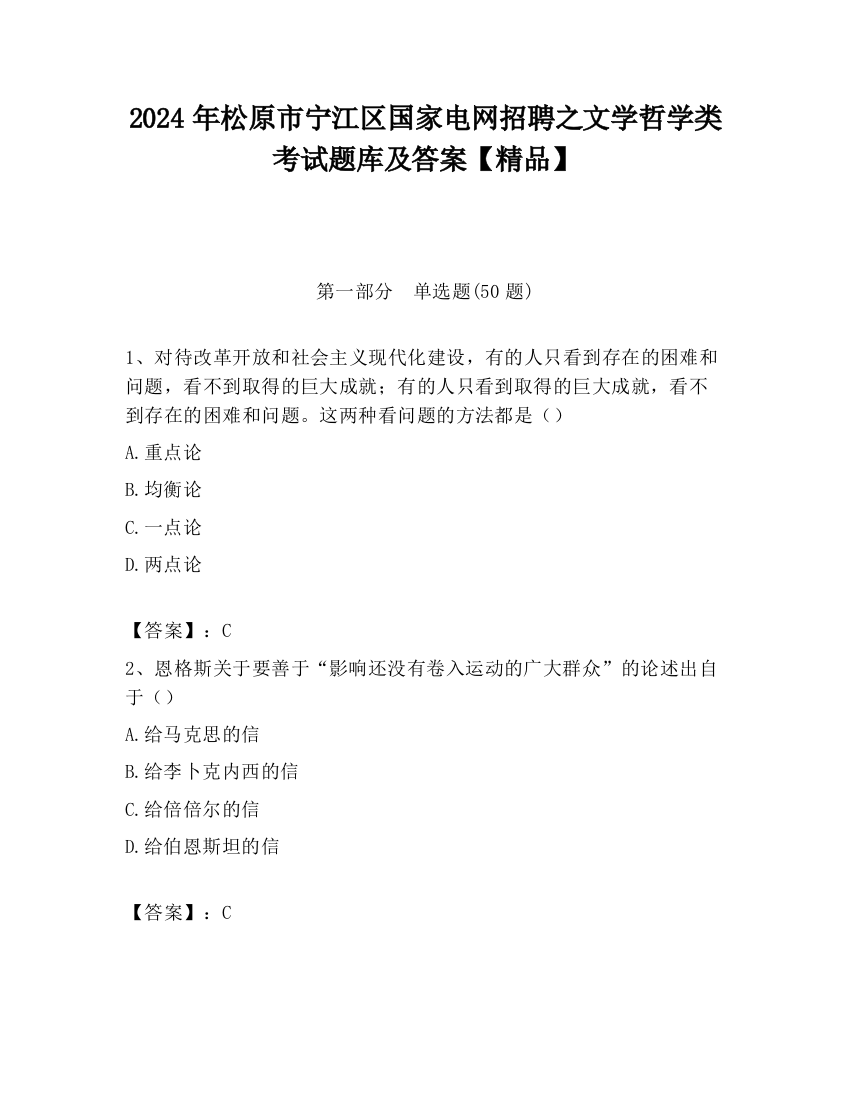 2024 年松原市宁江区国家电网招聘之文学哲学类考试题库及答案【精品】

第一部分　单选题(50 题)

1、对待改革开放和社会主义现代化建设，有的人只看到存在的困难和问题，看不到取得的巨大成就；有的人只看到取得的巨大成就，看不到存在的困难和问题。这两种看问题的方法都是（）

A.重点论

B.均衡论

C.一点论

D.两点论

【答案】：C

2、恩格斯关于要善于“影响还没有卷入运动的广大群众”的论述出自于（）

A.给马克思的信

B.给李卜克内西的信

C.给倍倍尔的信

D.给伯恩斯坦的信

【答案】：C